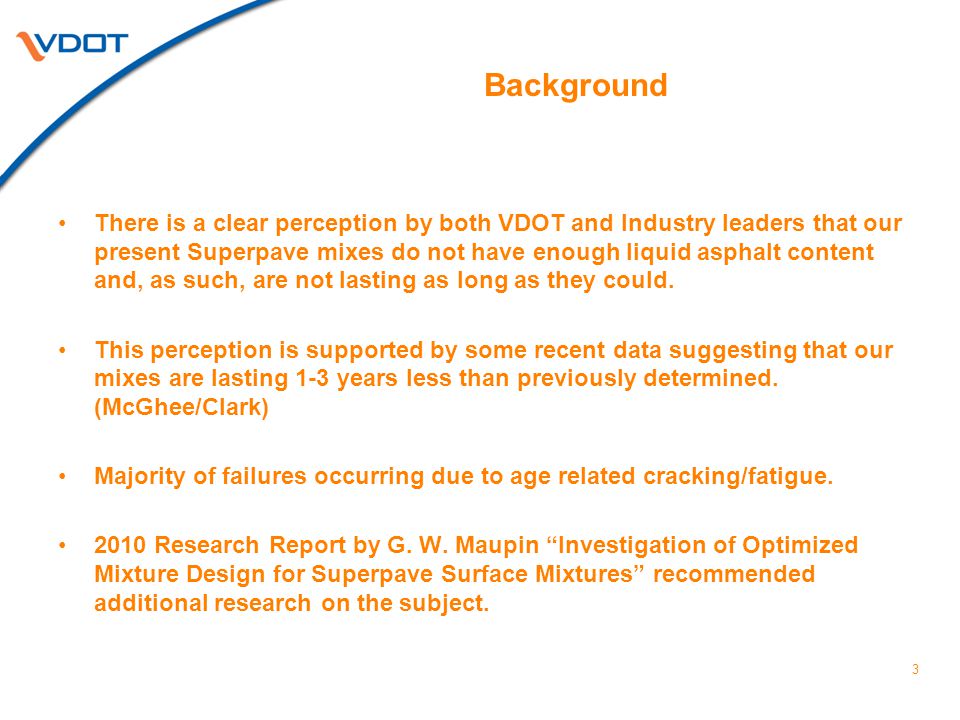 VDOT

Background

• There is a clear perception by both VDOT and Industry leaders that our present Superpave mixes do not have enough liquid asphalt content and, as such, are not lasting as long as they could.

• This perception is supported by some recent data suggesting that our mixes are lasting 1-3 years less than previously determined. (McGhee/Clark)

• Majority of failures occurring due to age related cracking/fatigue.

• 2010 Research Report by G. W. Maupin “Investigation of Optimized Mixture Design for Superpave Surface Mixtures” recommended additional research on the subject.

3